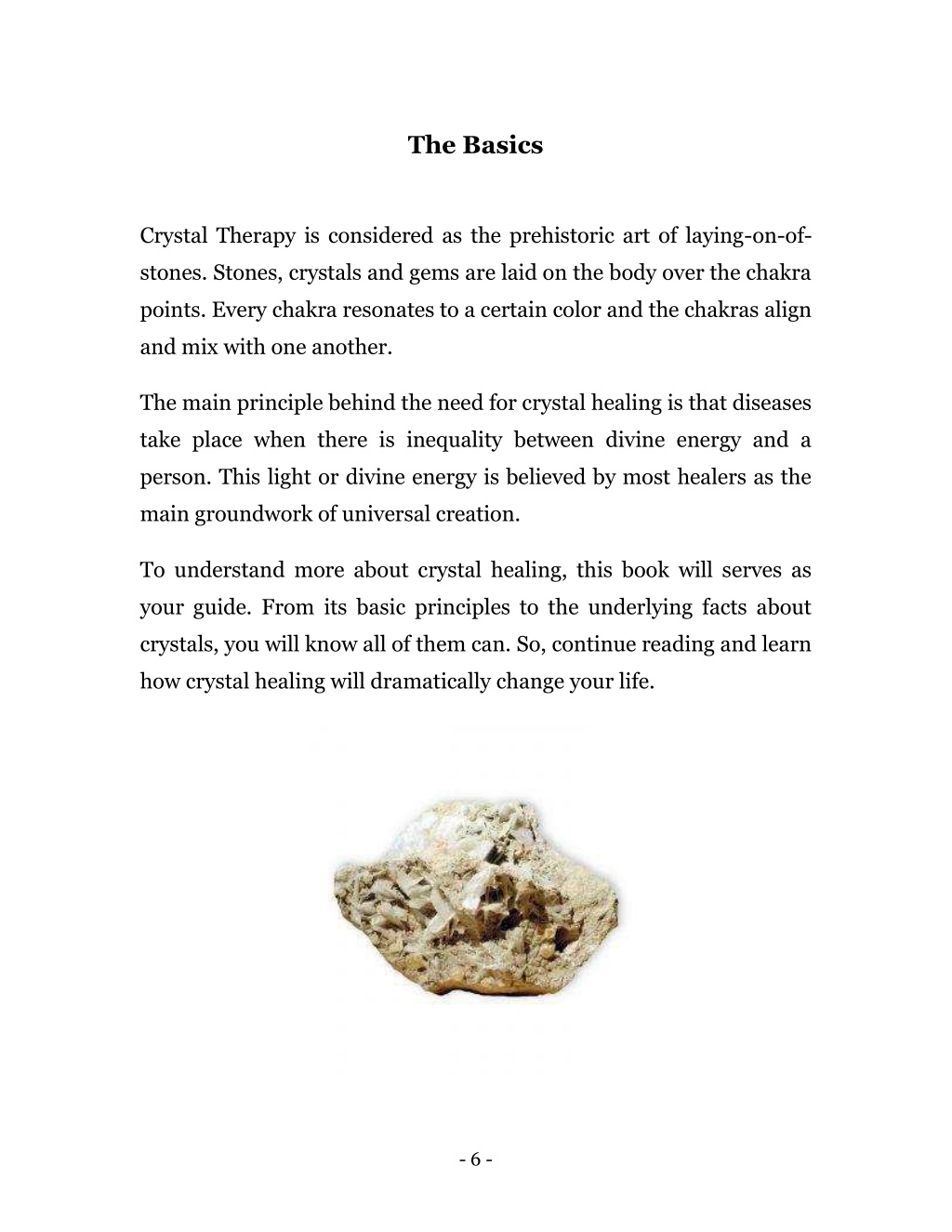 The Basics

Crystal Therapy is considered as the prehistoric art of laying-on-of-stones. Stones, crystals and gems are laid on the body over the chakra points. Every chakra resonates to a certain color and the chakras align and mix with one another.

The main principle behind the need for crystal healing is that diseases take place when there is inequality between divine energy and a person. This light or divine energy is believed by most healers as the main groundwork of universal creation.

To understand more about crystal healing, this book will serves as your guide. From its basic principles to the underlying facts about crystals, you will know all of them can. So, continue reading and learn how crystal healing will dramatically change your life.

- 6 -